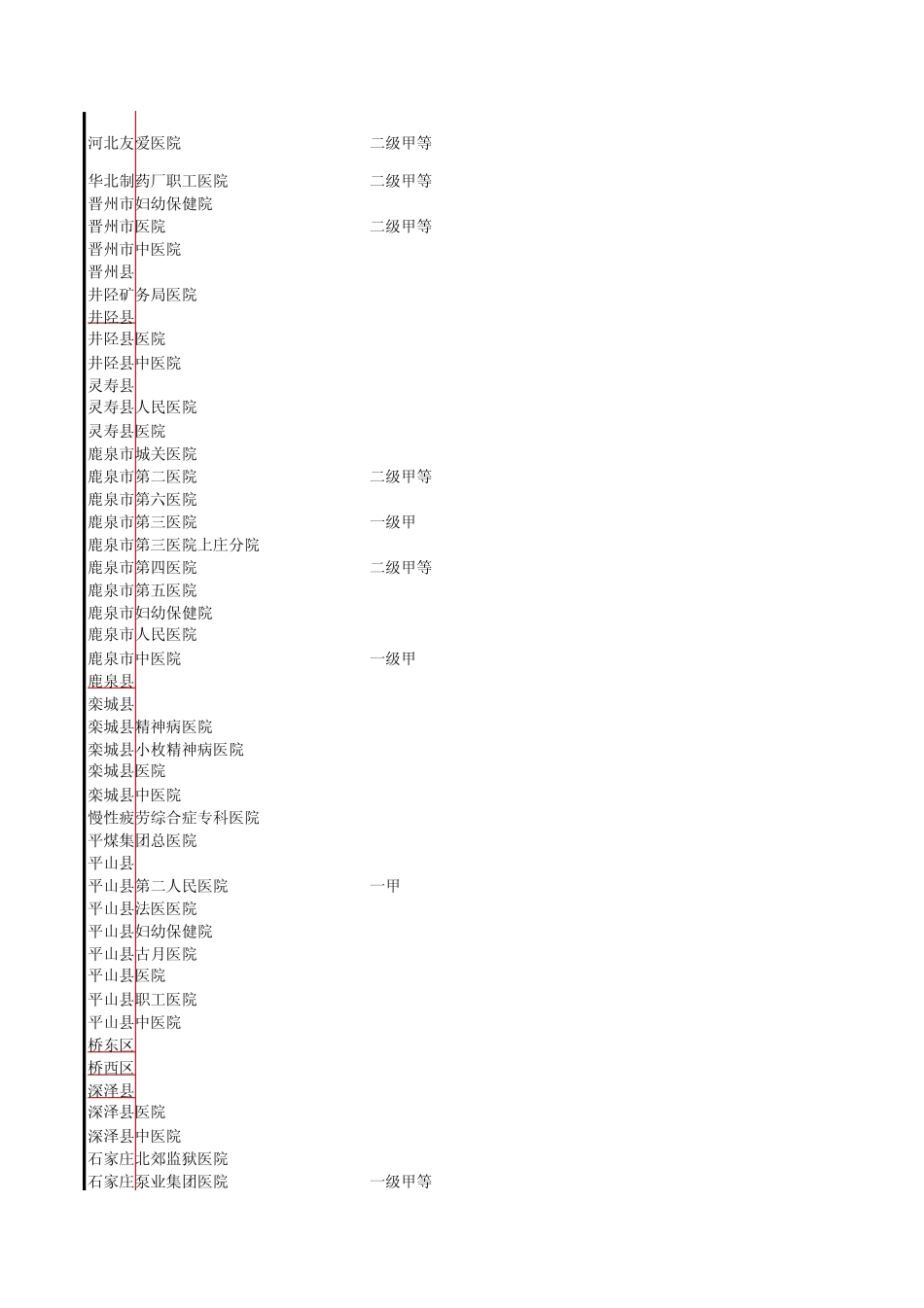 | | |
|---|---|
| 河北友爱医院 | 二级甲等 |
| 华北制药厂职工医院 | 二级甲等 |
| 晋州市妇幼保健院 | |
| 晋州市医院 | 二级甲等 |
| 晋州市中医院 | |
| 晋州县 | |
| 井陉矿务局医院 | |
| 井陉县 | |
| 井陉县医院 | |
| 井陉县中医院 | |
| 灵寿县 | |
| 灵寿县人民医院 | |
| 灵寿县医院 | |
| 鹿泉市城关医院 | |
| 鹿泉市第二医院 | 二级甲等 |
| 鹿泉市第六医院 | |
| 鹿泉市第三医院 | 一级甲 |
| 鹿泉市第三医院上庄分院 | |
| 鹿泉市第四医院 | 二级甲等 |
| 鹿泉市第五医院 | |
| 鹿泉市妇幼保健院 | |
| 鹿泉市人民医院 | |
| 鹿泉市中医院 | 一级甲 |
| 鹿泉县 | |
| 栾城县 | |
| 栾城县精神病医院 | |
| 栾城县小枚精神病医院 | |
| 栾城县医院 | |
| 栾城县中医院 | |
| 慢性疲劳综合症专科医院 | |
| 平煤集团总医院 | |
| 平山县 | |
| 平山县第二人民医院 | 一甲 |
| 平山县法医医院 | |
| 平山县妇幼保健院 | |
| 平山县古月医院 | |
| 平山县医院 | |
| 平山县职工医院 | |
| 平山县中医院 | |
| 桥东区 | |
| 桥西区 | |
| 深泽县 | |
| 深泽县医院 | |
| 深泽县中医院 | |
| 石家庄北郊监狱医院 | |
| 石家庄泵业集团医院 | 一级甲等 |